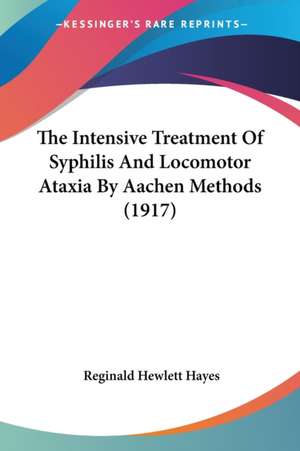 —KESSINGER'S RARE REPRINTS—

The Intensive Treatment Of Syphilis And Locomotor Ataxia By Aachen Methods (1917)

Reginald Hewlett Hayes